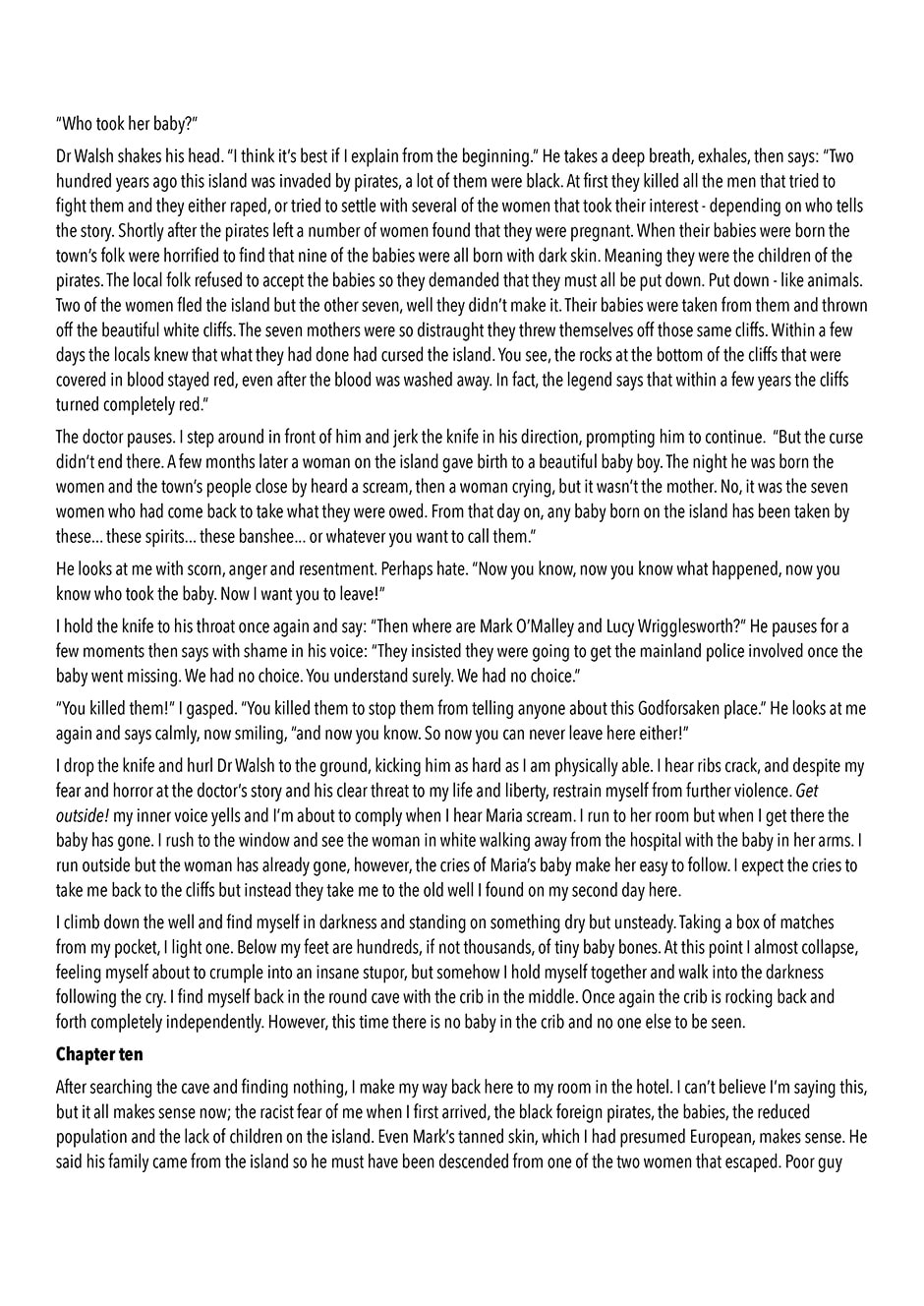 "Who took her baby?"

Dr Walsh shakes his head. "I think it's best if I explain from the beginning." He takes a deep breath, exhales, then says: "Two hundred years ago this island was invaded by pirates, a lot of them were black. At first they killed all the men that tried to fight them and they either raped, or tried to settle with several of the women that took their interest - depending on who tells the story. Shortly after the pirates left a number of women found that they were pregnant. When their babies were born the town's folk were horrified to find that nine of the babies were all born with dark skin. Meaning they were the children of the pirates. The local folk refused to accept the babies so they demanded that they must all be put down. Put down - like animals. Two of the women fled the island but the other seven, well they didn't make it. Their babies were taken from them and thrown off the beautiful white cliffs. The seven mothers were so distraught they threw themselves off those same cliffs. Within a few days the locals knew that what they had done had cursed the island. You see, the rocks at the bottom of the cliffs that were covered in blood stayed red, even after the blood was washed away. In fact, the legend says that within a few years the cliffs turned completely red."

The doctor pauses. I step around in front of him and jerk the knife in his direction, prompting him to continue. "But the curse didn't end there. A few months later a woman on the island gave birth to a beautiful baby boy. The night he was born the women and the town's people close by heard a scream, then a woman crying, but it wasn't the mother. No, it was the seven women who had come back to take what they were owed. From that day on, any baby born on the island has been taken by these... these spirits... these banshee... or whatever you want to call them."

He looks at me with scorn, anger and resentment. Perhaps hate. "Now you know, now you know what happened, now you know who took the baby. Now I want you to leave!"

I hold the knife to his throat once again and say: "Then where are Mark O'Malley and Lucy Wrigglesworth?" He pauses for a few moments then says with shame in his voice: "They insisted they were going to get the mainland police involved once the baby went missing. We had no choice. You understand surely. We had no choice."

"You killed them!" I gasped. "You killed them to stop them from telling anyone about this Godforsaken place." He looks at me again and says calmly, now smiling, "and now you know. So now you can never leave here either!"

I drop the knife and hurl Dr Walsh to the ground, kicking him as hard as I am physically able. I hear ribs crack, and despite my fear and horror at the doctor's story and his clear threat to my life and liberty, restrain myself from further violence. Get outside! my inner voice yells and I'm about to comply when I hear Maria scream. I run to her room but when I get there the baby has gone. I rush to the window and see the woman in white walking away from the hospital with the baby in her arms. I run outside but the woman has already gone, however, the cries of Maria's baby make her easy to follow. I expect the cries to take me back to the cliffs but instead they take me to the old well I found on my second day here.

I climb down the well and find myself in darkness and standing on something dry but unsteady. Taking a box of matches from my pocket, I light one. Below my feet are hundreds, if not thousands, of tiny baby bones. At this point I almost collapse, feeling myself about to crumple into an insane stupor, but somehow I hold myself together and walk into the darkness following the cry. I find myself back in the round cave with the crib in the middle. Once again the crib is rocking back and forth completely independently. However, this time there is no baby in the crib and no one else to be seen.

Chapter ten

After searching the cave and finding nothing, I make my way back here to my room in the hotel. I can't believe I'm saying this, but it all makes sense now; the racist fear of me when I first arrived, the black foreign pirates, the babies, the reduced population and the lack of children on the island. Even Mark's tanned skin, which I had presumed European, makes sense. He said his family came from the island so he must have been descended from one of the two women that escaped. Poor guy